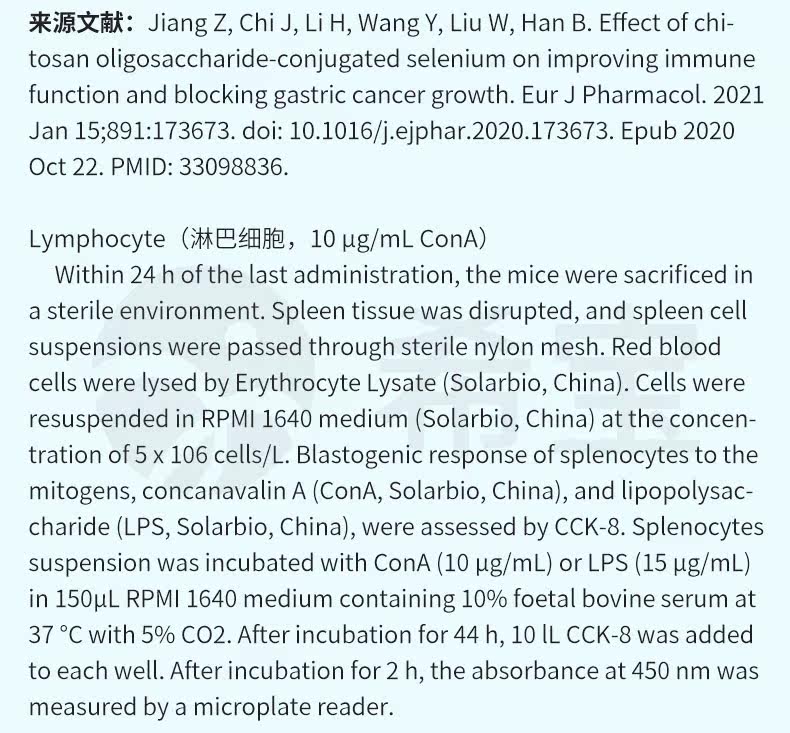 来源文献：Jiang Z, Chi J, Li H, Wang Y, Liu W, Han B. Effect of chitosan oligosaccharide-conjugated selenium on improving immune function and blocking gastric cancer growth. Eur J Pharmacol. 2021 Jan 15;891:173673. doi: 10.1016/j.ejphar.2020.173673. Epub 2020 Oct 22. PMID: 33098836.

Lymphocyte（淋巴细胞，10 μg/mL ConA）

Within 24 h of the last administration, the mice were sacrificed in a sterile environment. Spleen tissue was disrupted, and spleen cell suspensions were passed through sterile nylon mesh. Red blood cells were lysed by Erythrocyte Lysate (Solarbio, China). Cells were resuspended in RPMI 1640 medium (Solarbio, China) at the concentration of 5 x 106 cells/L. Blastogenic response of splenocytes to the mitogens, concanavalin A (ConA, Solarbio, China), and lipopolysaccharide (LPS, Solarbio, China), were assessed by CCK-8. Splenocytes suspension was incubated with ConA (10 μg/mL) or LPS (15 μg/mL) in 150μL RPMI 1640 medium containing 10% foetal bovine serum at 37 °C with 5% CO2. After incubation for 44 h, 10 lL CCK-8 was added to each well. After incubation for 2 h, the absorbance at 450 nm was measured by a microplate reader.